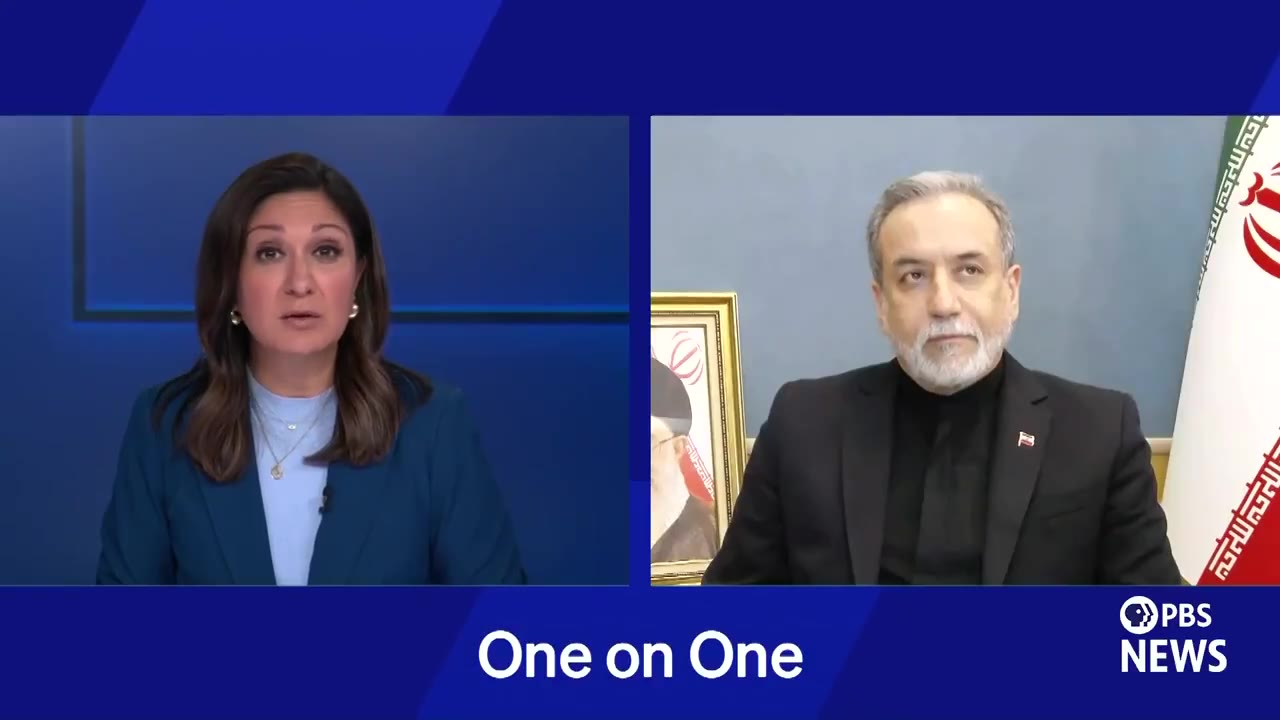 One on One

PBS
NEWS